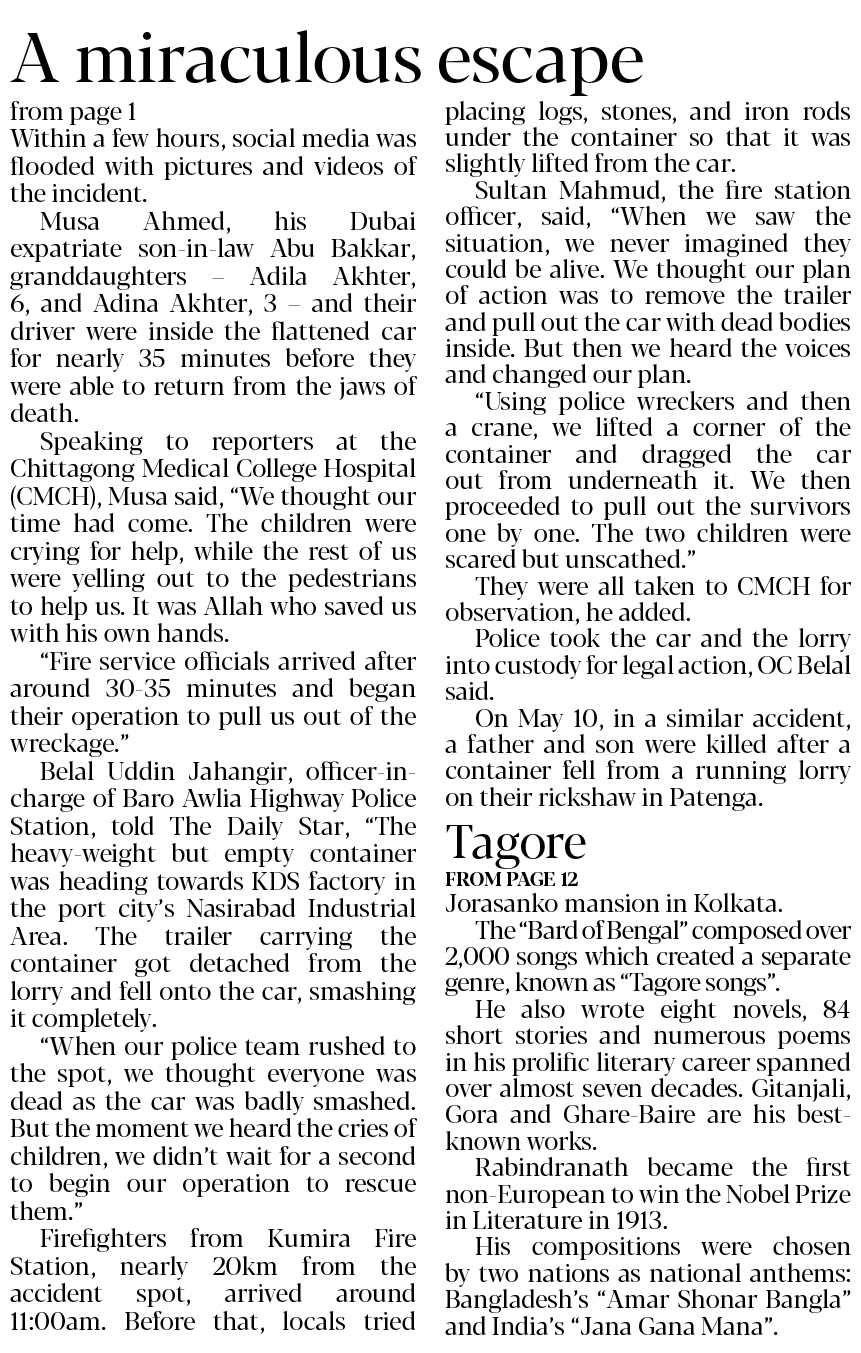 A miraculous escape

from page 1

Within a few hours, social media was flooded with pictures and videos of the incident.

Musa Ahmed, his Dubai expatriate son-in-law Abu Bakkar, granddaughters – Adila Akhter, 6, and Adina Akhter, 3 – and their driver were inside the flattened car for nearly 35 minutes before they were able to return from the jaws of death.

Speaking to reporters at the Chittagong Medical College Hospital (CMCH), Musa said, "We thought our time had come. The children were crying for help, while the rest of us were yelling out to the pedestrians to help us. It was Allah who saved us with his own hands.

"Fire service officials arrived after around 30-35 minutes and began their operation to pull us out of the wreckage."

Belal Uddin Jahangir, officer-in-charge of Baro Awlia Highway Police Station, told The Daily Star, "The heavy-weight but empty container was heading towards KDS factory in the port city's Nasirabad Industrial Area. The trailer carrying the container got detached from the lorry and fell onto the car, smashing it completely.

"When our police team rushed to the spot, we thought everyone was dead as the car was badly smashed. But the moment we heard the cries of children, we didn't wait for a second to begin our operation to rescue them."

Firefighters from Kumira Fire Station, nearly 20km from the accident spot, arrived around 11:00am. Before that, locals tried placing logs, stones, and iron rods under the container so that it was slightly lifted from the car.

Sultan Mahmud, the fire station officer, said, "When we saw the situation, we never imagined they could be alive. We thought our plan of action was to remove the trailer and pull out the car with dead bodies inside. But then we heard the voices and changed our plan.

"Using police wreckers and then a crane, we lifted a corner of the container and dragged the car out from underneath it. We then proceeded to pull out the survivors one by one. The two children were scared but unscathed."

They were all taken to CMCH for observation, he added.

Police took the car and the lorry into custody for legal action, OC Belal said.

On May 10, in a similar accident, a father and son were killed after a container fell from a running lorry on their rickshaw in Patenga.

Tagore

FROM PAGE 12

Jorasanko mansion in Kolkata.

The "Bard of Bengal" composed over 2,000 songs which created a separate genre, known as "Tagore songs".

He also wrote eight novels, 84 short stories and numerous poems in his prolific literary career spanned over almost seven decades. Gitanjali, Gora and Ghare-Baire are his best-known works.

Rabindranath became the first non-European to win the Nobel Prize in Literature in 1913.

His compositions were chosen by two nations as national anthems: Bangladesh's "Amar Shonar Bangla" and India's "Jana Gana Mana".